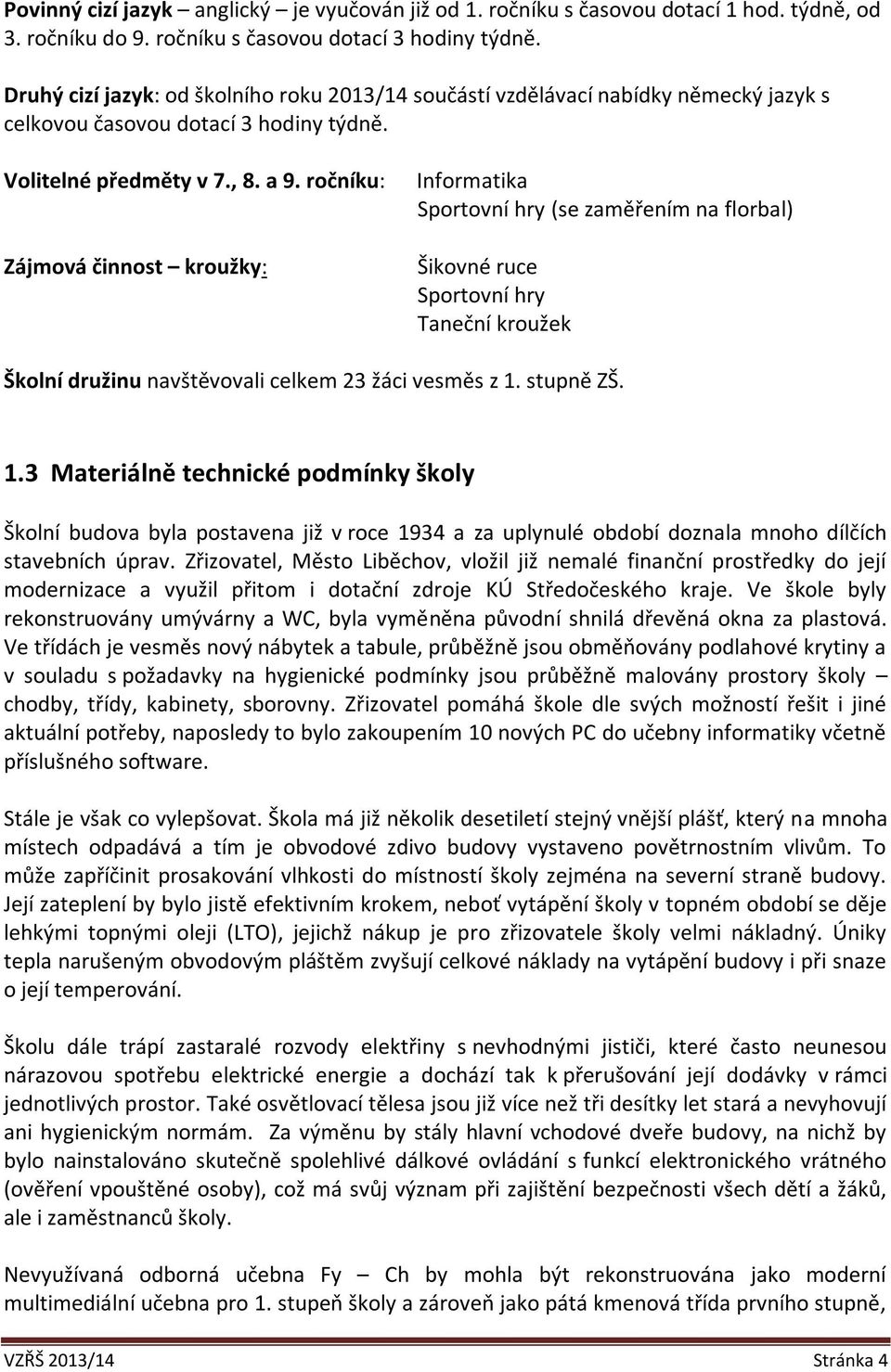 Povinný cizí jazyk – anglický – je vyučován již od 1. ročníku s časovou dotací 1 hod. týdně, od 3. ročníku do 9. ročníku s časovou dotací 3 hodiny týdně.

Druhý cizí jazyk: od školního roku 2013/14 součástí vzdělávací nabídky německý jazyk s celkovou časovou dotací 3 hodiny týdně.

Volitelné předměty v 7., 8. a 9. ročníku: Informatika
Sportovní hry (se zaměřením na florbal)

Zájmová činnost – kroužky: Šikovné ruce
Sportovní hry
Taneční kroužek

Školní družinu navštěvovali celkem 23 žáci vesměs z 1. stupně ZŠ.

1.3 Materiálně technické podmínky školy

Školní budova byla postavena již v roce 1934 a za uplynulé období doznala mnoho dílčích stavebních úprav. Zřizovatel, Město Liběchov, vložil již nemalé finanční prostředky do její modernizace a využil přitom i dotační zdroje KÚ Středočeského kraje. Ve škole byly rekonstruovány umývárny a WC, byla vyměněna původní shnilá dřevěná okna za plastová. Ve třídách je vesměs nový nábytek a tabule, průběžně jsou obměňovány podlahové krytiny a v souladu s požadavky na hygienické podmínky jsou průběžně malovány prostory školy – chodby, třídy, kabinety, sborovny. Zřizovatel pomáhá škole dle svých možností řešit i jiné aktuální potřeby, naposledy to bylo zakoupením 10 nových PC do učebny informatiky včetně příslušného software.

Stále je však co vylepšovat. Škola má již několik desetiletí stejný vnější plášť, který na mnoha místech odpadává a tím je obvodové zdivo budovy vystaveno povětrnostním vlivům. To může zapříčinit prosakování vlhkosti do místností školy zejména na severní straně budovy. Její zateplení by bylo jistě efektivním krokem, neboť vytápění školy v topném období se děje lehkými topnými oleji (LTO), jejichž nákup je pro zřizovatele školy velmi nákladný. Úniky tepla narušeným obvodovým pláštěm zvyšují celkové náklady na vytápění budovy i při snaze o její temperování.

Školu dále trápí zastaralé rozvody elektřiny s nevhodnými jističi, které často neunesou nárazovou spotřebu elektrické energie a dochází tak k přerušování její dodávky v rámci jednotlivých prostor. Také osvětlovací tělesa jsou již více než tři desítky let stará a nevyhovují ani hygienickým normám. Za výměnu by stály hlavní vchodové dveře budovy, na nichž by bylo nainstalováno skutečně spolehlivé dálkové ovládání s funkcí elektronického vrátného (ověření vpouštěné osoby), což má svůj význam při zajištění bezpečnosti všech dětí a žáků, ale i zaměstnanců školy.

Nevyužívaná odborná učebna Fy – Ch by mohla být rekonstruována jako moderní multimediální učebna pro 1. stupeň školy a zároveň jako pátá kmenová třída prvního stupně,

VZŘŠ 2013/14 Stránka 4